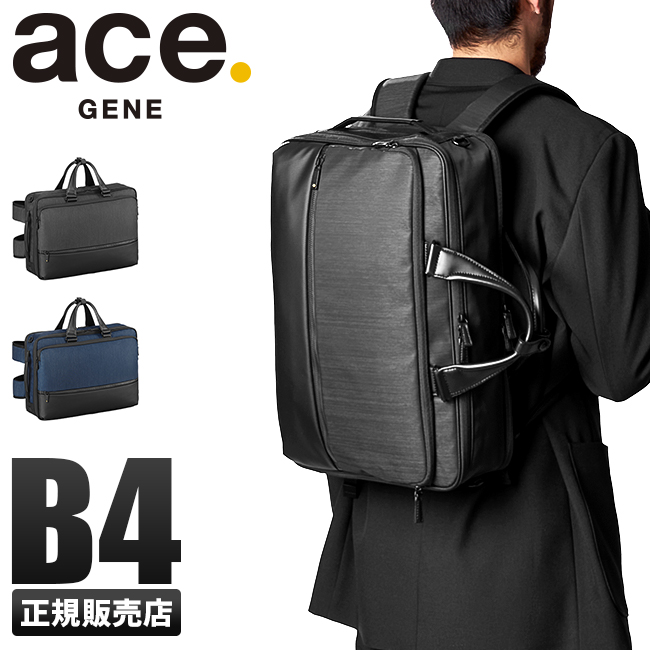 ace.
GENE

B4

正規販売店